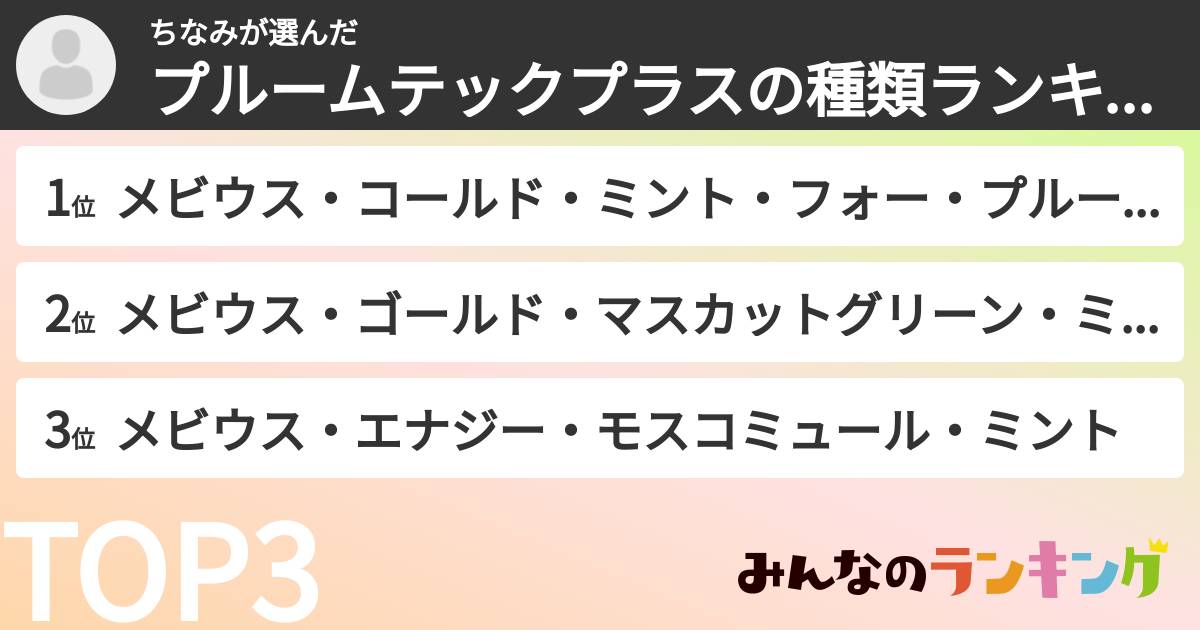 ちなみが選んだ
プルームテックプラスの種類ランキ...

1位 メビウス・コールド・ミント・フォー・プルー...

2位 メビウス・ゴールド・マスカットグリーン・ミ...

3位 メビウス・エナジー・モスコミュール・ミント

TOP3

みんなのランキング